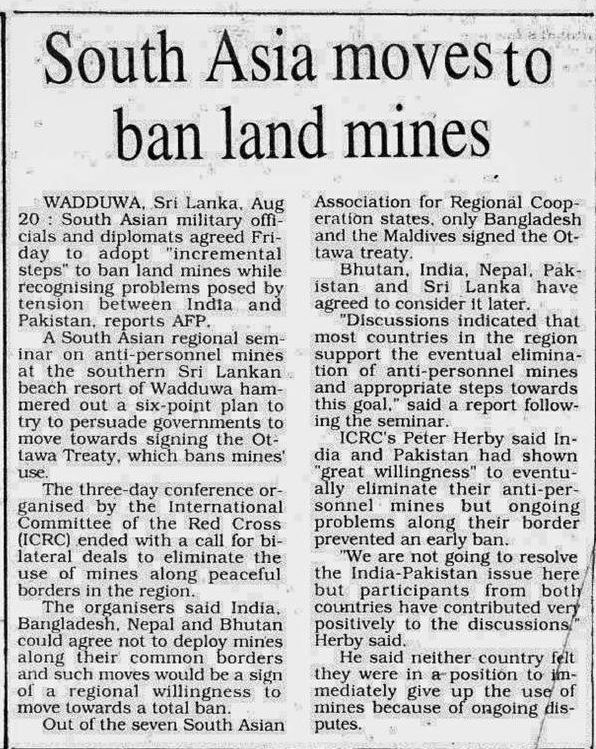 South Asia moves to ban land mines

WADDUWA, Sri Lanka, Aug 20 : South Asian military officials and diplomats agreed Friday to adopt "incremental steps" to ban land mines while recognising problems posed by tension between India and Pakistan, reports AFP.

A South Asian regional seminar on anti-personnel mines at the southern Sri Lankan beach resort of Wadduwa hammered out a six-point plan to try to persuade governments to move towards signing the Ottawa Treaty, which bans mines' use.

The three-day conference organised by the International Committee of the Red Cross (ICRC) ended with a call for bilateral deals to eliminate the use of mines along peaceful borders in the region.

The organisers said India, Bangladesh, Nepal and Bhutan could agree not to deploy mines along their common borders and such moves would be a sign of a regional willingness to move towards a total ban.

Out of the seven South Asian Association for Regional Cooperation states, only Bangladesh and the Maldives signed the Ottawa treaty.

Bhutan, India, Nepal, Pakistan and Sri Lanka have agreed to consider it later.

"Discussions indicated that most countries in the region support the eventual elimination of anti-personnel mines and appropriate steps towards this goal," said a report following the seminar.

ICRC's Peter Herby said India and Pakistan had shown "great willingness" to eventually eliminate their anti-personnel mines but ongoing problems along their border prevented an early ban.

"We are not going to resolve the India-Pakistan issue here but participants from both countries have contributed very positively to the discussions," Herby said.

He said neither country felt they were in a position to immediately give up the use of mines because of ongoing disputes.